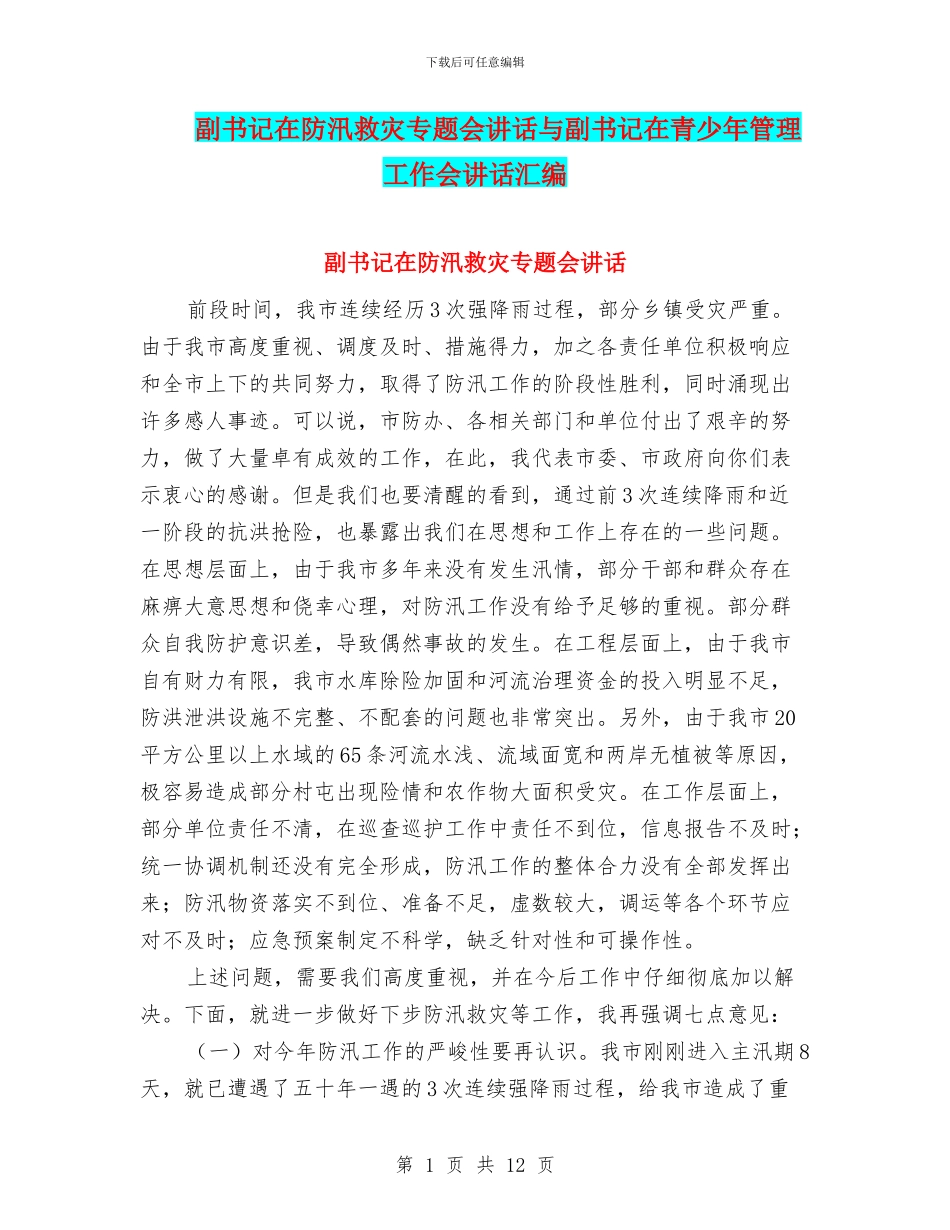 下载后可任意编辑

副书记在防汛救灾专题会讲话与副书记在青少年管理工作会讲话汇编

副书记在防汛救灾专题会讲话

前段时间，我市连续经历3次强降雨过程，部分乡镇受灾严重。由于我市高度重视、调度及时、措施得力，加之各责任单位积极响应和全市上下的共同努力，取得了防汛工作的阶段性胜利，同时涌现出许多感人事迹。可以说，市防办、各相关部门和单位付出了艰辛的努力，做了大量卓有成效的工作，在此，我代表市委、市政府向你们表示衷心的感谢。但是我们也要清醒的看到，通过前3次连续降雨和近一阶段的抗洪抢险，也暴露出我们在思想和工作上存在的一些问题。在思想层面上，由于我市多年来没有发生汛情，部分干部和群众存在麻痹大意思想和侥幸心理，对防汛工作没有给予足够的重视。部分群众自我防护意识差，导致偶然事故的发生。在工程层面上，由于我市自有财力有限，我市水库除险加固和河流治理资金的投入明显不足，防洪泄洪设施不完整、不配套的问题也非常突出。另外，由于我市20平方公里以上水域的65条河流水浅、流域面宽和两岸无植被等原因，极容易造成部分村屯出现险情和农作物大面积受灾。在工作层面上，部分单位责任不清，在巡查巡护工作中责任不到位，信息报告不及时；统一协调机制还没有完全形成，防汛工作的整体合力没有全部发挥出来；防汛物资落实不到位、准备不足，虚数较大，调运等各个环节应对不及时；应急预案制定不科学，缺乏针对性和可操作性。

上述问题，需要我们高度重视，并在今后工作中仔细彻底加以解决。下面，就进一步做好下步防汛救灾等工作，我再强调七点意见：

（一）对今年防汛工作的严峻性要再认识。我市刚刚进入主汛期8天，就已遭遇了五十年一遇的3次连续强降雨过程，给我市造成了重

第 1 页 共 12 页